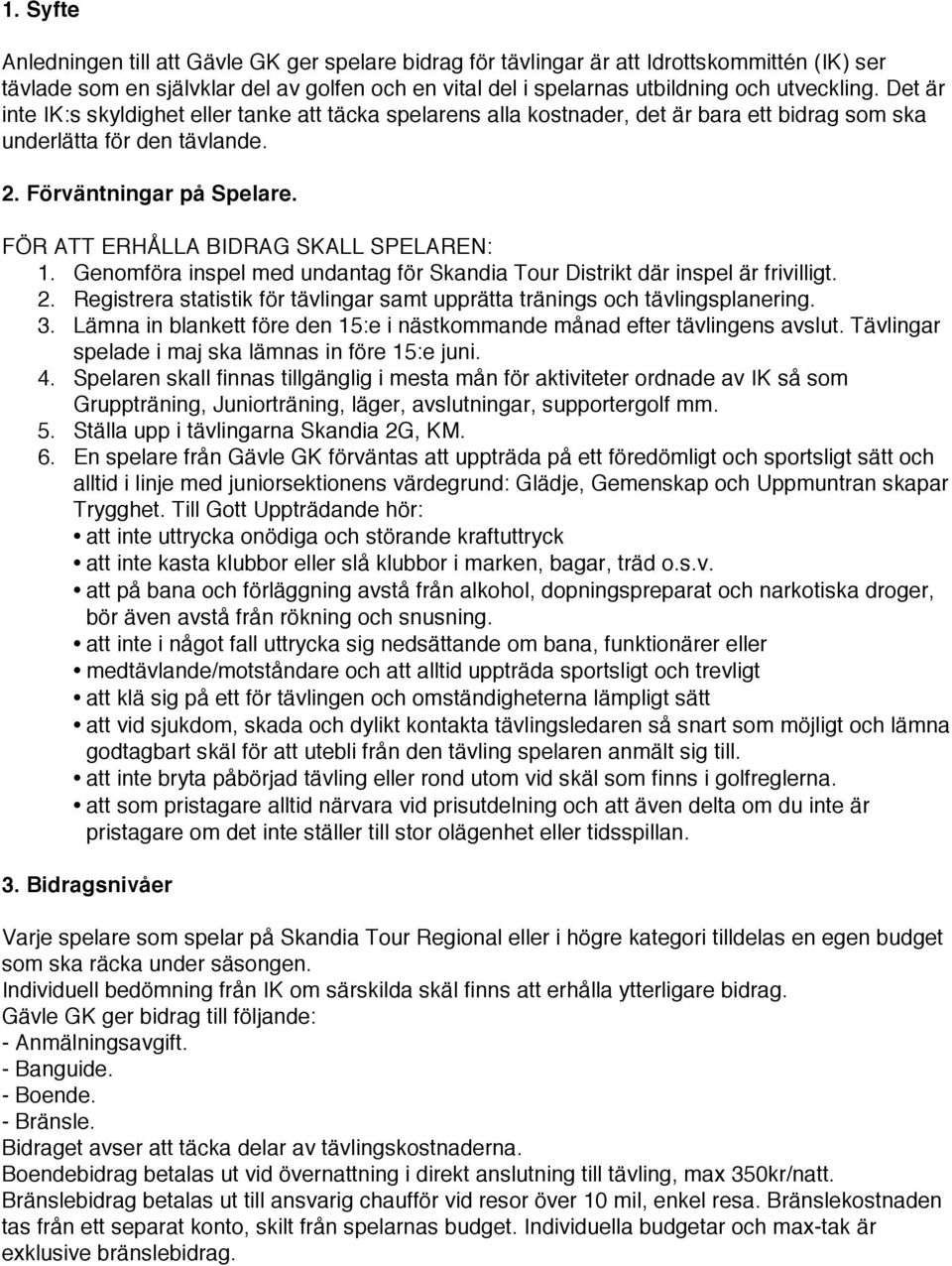 1. Syfte

Anledningen till att Gävle GK ger spelare bidrag för tävlingar är att Idrottskommittén (IK) ser tävlade som en självklar del av golfen och en vital del i spelarnas utbildning och utveckling. Det är inte IK:s skyldighet eller tanke att täcka spelarens alla kostnader, det är bara ett bidrag som ska underlätta för den tävlande.

2. Förväntningar på Spelare.

FÖR ATT ERHÅLLA BIDRAG SKALL SPELAREN:
1. Genomföra inspel med undantag för Skandia Tour Distrikt där inspel är frivilligt.
2. Registrera statistik för tävlingar samt upprätta tränings och tävlingsplanering.
3. Lämna in blankett före den 15:e i nästkommande månad efter tävlingens avslut. Tävlingar spelade i maj ska lämnas in före 15:e juni.
4. Spelaren skall finnas tillgänglig i mesta mån för aktiviteter ordnade av IK så som Gruppträning, Juniorträning, läger, avslutningar, supportergolf mm.
5. Ställa upp i tävlingarna Skandia 2G, KM.
6. En spelare från Gävle GK förväntas att uppträda på ett föredömligt och sportsligt sätt och alltid i linje med juniorsektionens värdegrund: Glädje, Gemenskap och Uppmuntran skapar Trygghet. Till Gott Uppträdande hör:
• att inte uttrycka onödiga och störande kraftuttryck
• att inte kasta klubbor eller slå klubbor i marken, bagar, träd o.s.v.
• att på bana och förläggning avstå från alkohol, dopningspreparat och narkotiska droger, bör även avstå från rökning och snusning.
• att inte i något fall uttrycka sig nedsättande om bana, funktionärer eller
• medtävlande/motståndare och att alltid uppträda sportsligt och trevligt
• att klä sig på ett för tävlingen och omständigheterna lämpligt sätt
• att vid sjukdom, skada och dylikt kontakta tävlingsledaren så snart som möjligt och lämna godtagbart skäl för att utebli från den tävling spelaren anmält sig till.
• att inte bryta påbörjad tävling eller rond utom vid skäl som finns i golfreglerna.
• att som pristagare alltid närvara vid prisutdelning och att även delta om du inte är pristagare om det inte ställer till stor olägenhet eller tidsspillan.

3. Bidragsnivåer

Varje spelare som spelar på Skandia Tour Regional eller i högre kategori tilldelas en egen budget som ska räcka under säsongen.
Individuell bedömning från IK om särskilda skäl finns att erhålla ytterligare bidrag.
Gävle GK ger bidrag till följande:
- Anmälningsavgift.
- Banguide.
- Boende.
- Bränsle.
Bidraget avser att täcka delar av tävlingskostnaderna.
Boendebidrag betalas ut vid övernattning i direkt anslutning till tävling, max 350kr/natt.
Bränslebidrag betalas ut till ansvarig chaufför vid resor över 10 mil, enkel resa. Bränslekostnaden tas från ett separat konto, skilt från spelarnas budget. Individuella budgetar och max-tak är exklusive bränslebidrag.